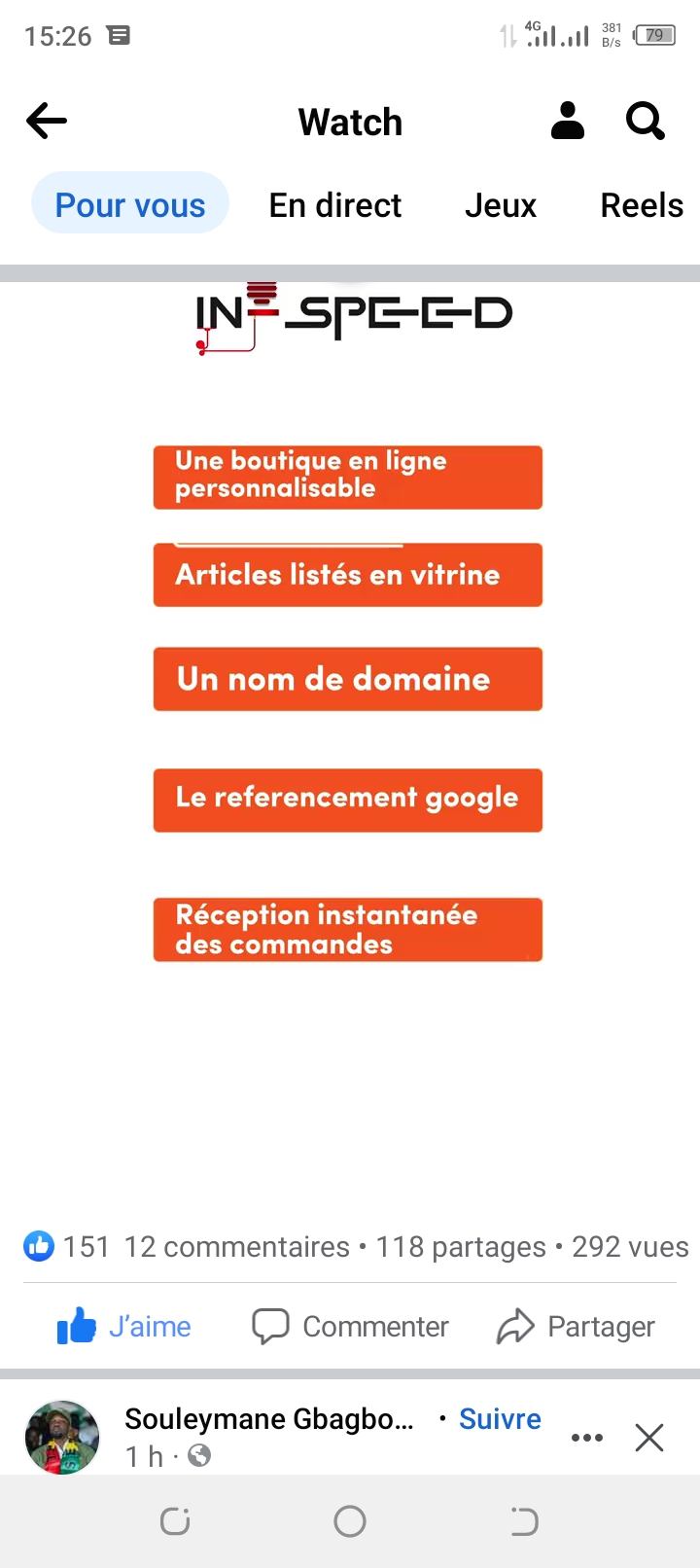 15:26

4G 381 B/s 79

Watch

Pour vous
En direct
Jeux
Reels

IN-SPEED

Une boutique en ligne personnalisable

Articles listés en vitrine

Un nom de domaine

Le referencement google

Réception instantanée des commandes

151 12 commentaires • 118 partages • 292 vues

J'aime
Commenter
Partager

Souleymane Gbagbo... • Suivre
1 h ·